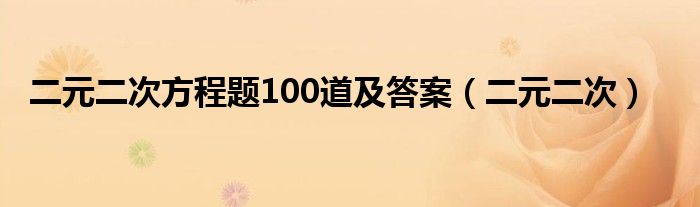 二元二次方程题100道及答案（二元二次）